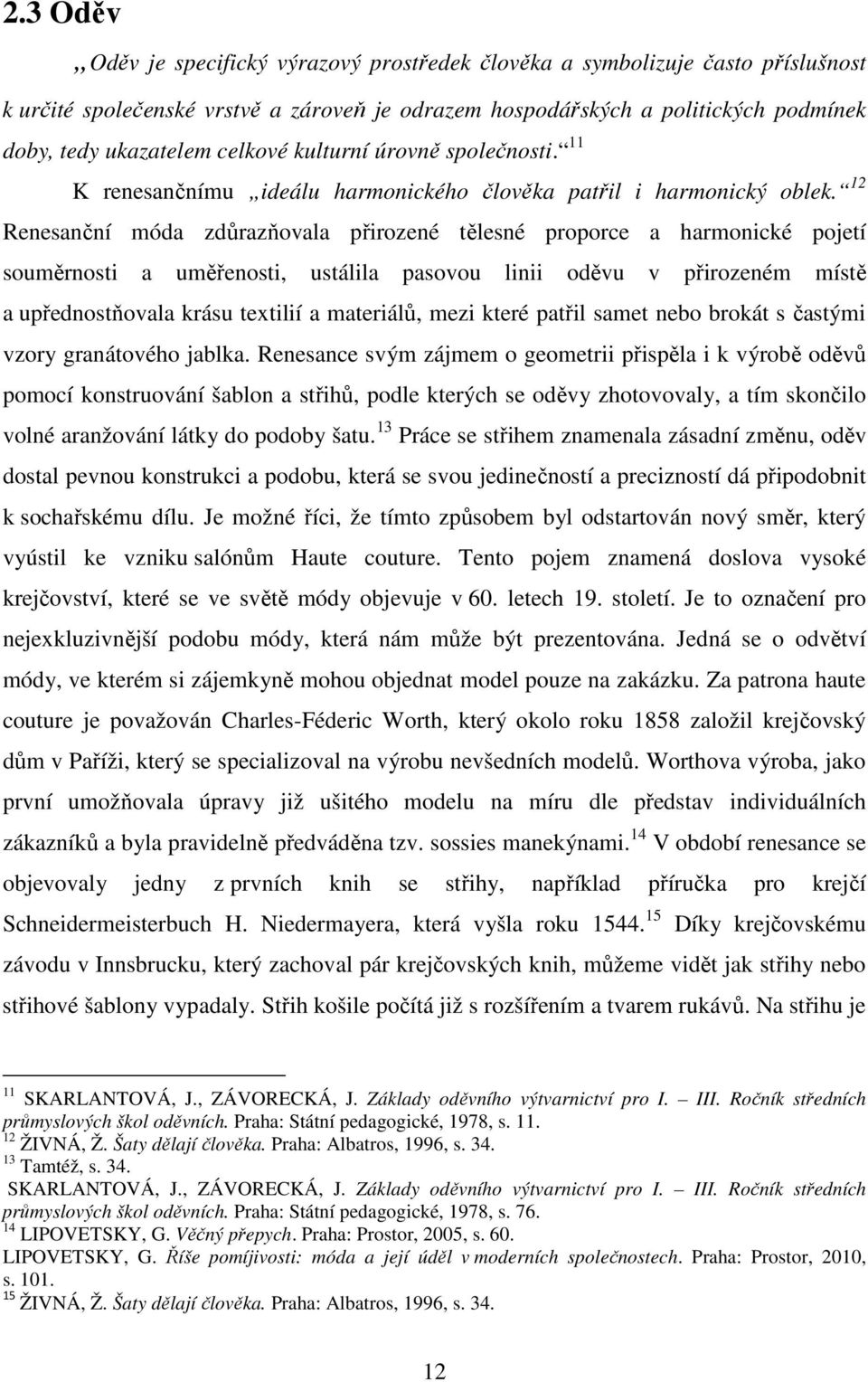 2.3 Oděv

„Oděv je specifický výrazový prostředek člověka a symbolizuje často příslušnost k určité společenské vrstvě a zároveň je odrazem hospodářských a politických podmínek doby, tedy ukazatelem celkové kulturní úrovně společnosti.“$^{11}$

K renesančnímu „ideálu harmonického člověka patřil i harmonický oblek.“$^{12}$ Renesanční móda zdůrazňovala přirozené tělesné proporce a harmonické pojetí souměrnosti a uměřenosti, ustálila pasovou linii oděvu v přirozeném místě a upřednostňovala krásu textilií a materiálů, mezi které patřil samet nebo brokát s častými vzory granátového jablka. Renesance svým zájmem o geometrii přispěla i k výrobě oděvů pomocí konstruování šablon a střihů, podle kterých se oděvy zhotovovaly, a tím skončilo volné aranžování látky do podoby šatu.$^{13}$ Práce se střihem znamenala zásadní změnu, oděv dostal pevnou konstrukci a podobu, která se svou jedinečností a precizností dá připodobnit k sochařskému dílu. Je možné říci, že tímto způsobem byl odstartován nový směr, který vyústil ke vzniku salónům Haute couture. Tento pojem znamená doslova vysoké krejčovství, které se ve světě módy objevuje v 60. letech 19. století. Je to označení pro nejexkluzivnější podobu módy, která nám může být prezentována. Jedná se o odvětví módy, ve kterém si zájemkyně mohou objednat model pouze na zakázku. Za patrona haute couture je považován Charles-Féderic Worth, který okolo roku 1858 založil krejčovský dům v Paříži, který se specializoval na výrobu nevšedních modelů. Worthova výroba, jako první umožňovala úpravy již ušitého modelu na míru dle představ individuálních zákazníků a byla pravidelně předváděna tzv. sossies manekýnami.$^{14}$ V období renesance se objevovaly jedny z prvních knih se střihy, například příručka pro krejčí Schneidermeisterbuch H. Niedermayera, která vyšla roku 1544.$^{15}$ Díky krejčovskému závodu v Innsbrucku, který zachoval pár krejčovských knih, můžeme vidět jak střihy nebo střihové šablony vypadaly. Střih košile počítá již s rozšířením a tvarem rukávů. Na střihu je

$^{11}$ SKARLANTOVÁ, J., ZÁVORECKÁ, J. Základy oděvního výtvarnictví pro I. – III. Ročník středních průmyslových škol oděvních. Praha: Státní pedagogické, 1978, s. 11.
$^{12}$ ŽIVNÁ, Ž. Šaty dělají člověka. Praha: Albatros, 1996, s. 34.
$^{13}$ Tamtéž, s. 34.
SKARLANTOVÁ, J., ZÁVORECKÁ, J. Základy oděvního výtvarnictví pro I. – III. Ročník středních průmyslových škol oděvních. Praha: Státní pedagogické, 1978, s. 76.
$^{14}$ LIPOVETSKY, G. Věčný přepych. Praha: Prostor, 2005, s. 60.
LIPOVETSKY, G. Říše pomíjivosti: móda a její úděl v moderních společnostech. Praha: Prostor, 2010, s. 101.
$^{15}$ ŽIVNÁ, Ž. Šaty dělají člověka. Praha: Albatros, 1996, s. 34.

12